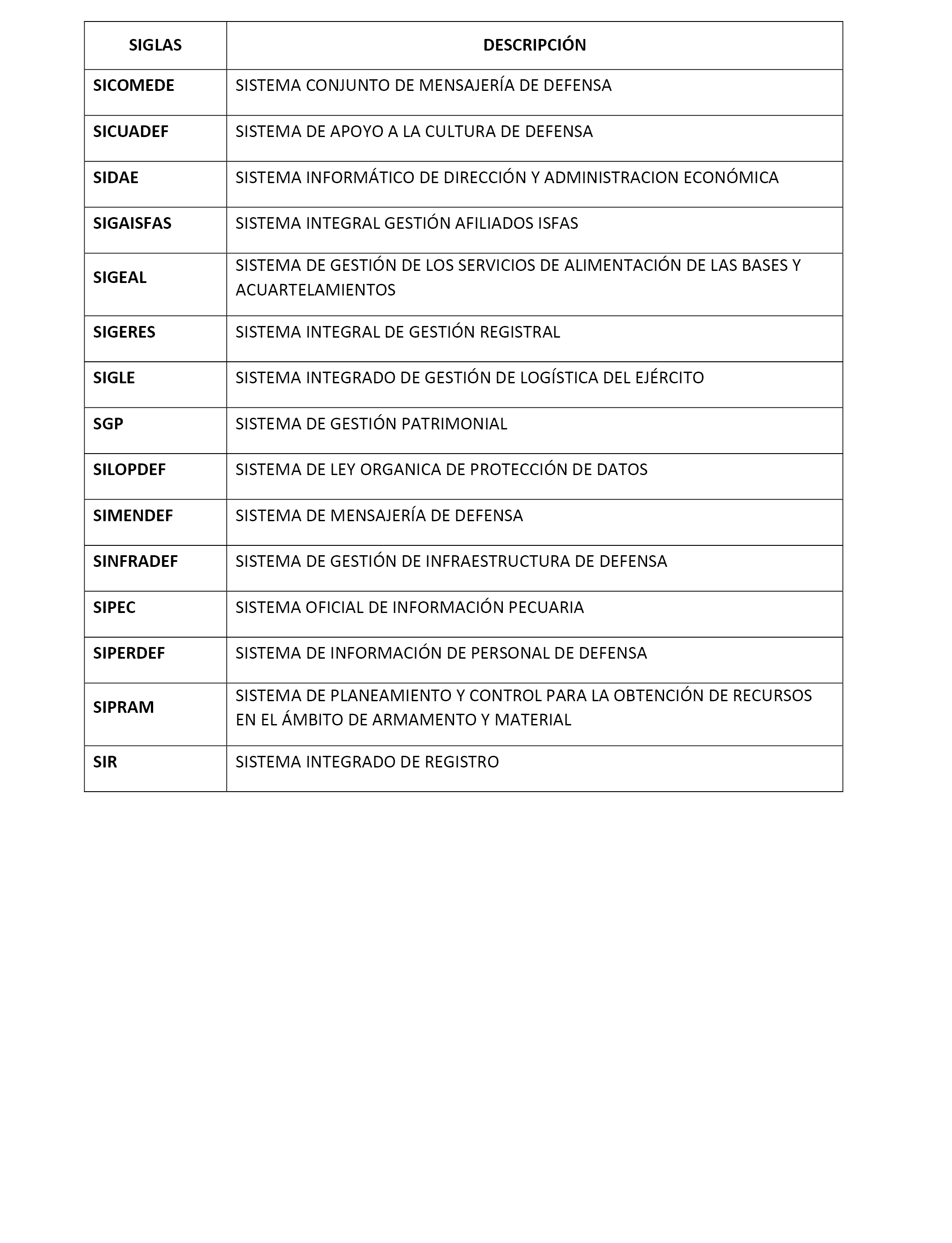 | SIGLAS | DESCRIPCIÓN |
|---|---|
| SICOMEDE | SISTEMA CONJUNTO DE MENSAJERÍA DE DEFENSA |
| SICUADEF | SISTEMA DE APOYO A LA CULTURA DE DEFENSA |
| SIDAE | SISTEMA INFORMÁTICO DE DIRECCIÓN Y ADMINISTRACION ECONÓMICA |
| SIGAISFAS | SISTEMA INTEGRAL GESTIÓN AFILIADOS ISFAS |
| SIGEAL | SISTEMA DE GESTIÓN DE LOS SERVICIOS DE ALIMENTACIÓN DE LAS BASES Y ACUARTELAMIENTOS |
| SIGERES | SISTEMA INTEGRAL DE GESTIÓN REGISTRAL |
| SIGLE | SISTEMA INTEGRADO DE GESTIÓN DE LOGÍSTICA DEL EJÉRCITO |
| SGP | SISTEMA DE GESTIÓN PATRIMONIAL |
| SILOPDEF | SISTEMA DE LEY ORGANICA DE PROTECCIÓN DE DATOS |
| SIMENDEF | SISTEMA DE MENSAJERÍA DE DEFENSA |
| SINFRADEF | SISTEMA DE GESTIÓN DE INFRAESTRUCTURA DE DEFENSA |
| SIPEC | SISTEMA OFICIAL DE INFORMACIÓN PECUARIA |
| SIPERDEF | SISTEMA DE INFORMACIÓN DE PERSONAL DE DEFENSA |
| SIPRAM | SISTEMA DE PLANEAMIENTO Y CONTROL PARA LA OBTENCIÓN DE RECURSOS EN EL ÁMBITO DE ARMAMENTO Y MATERIAL |
| SIR | SISTEMA INTEGRADO DE REGISTRO |